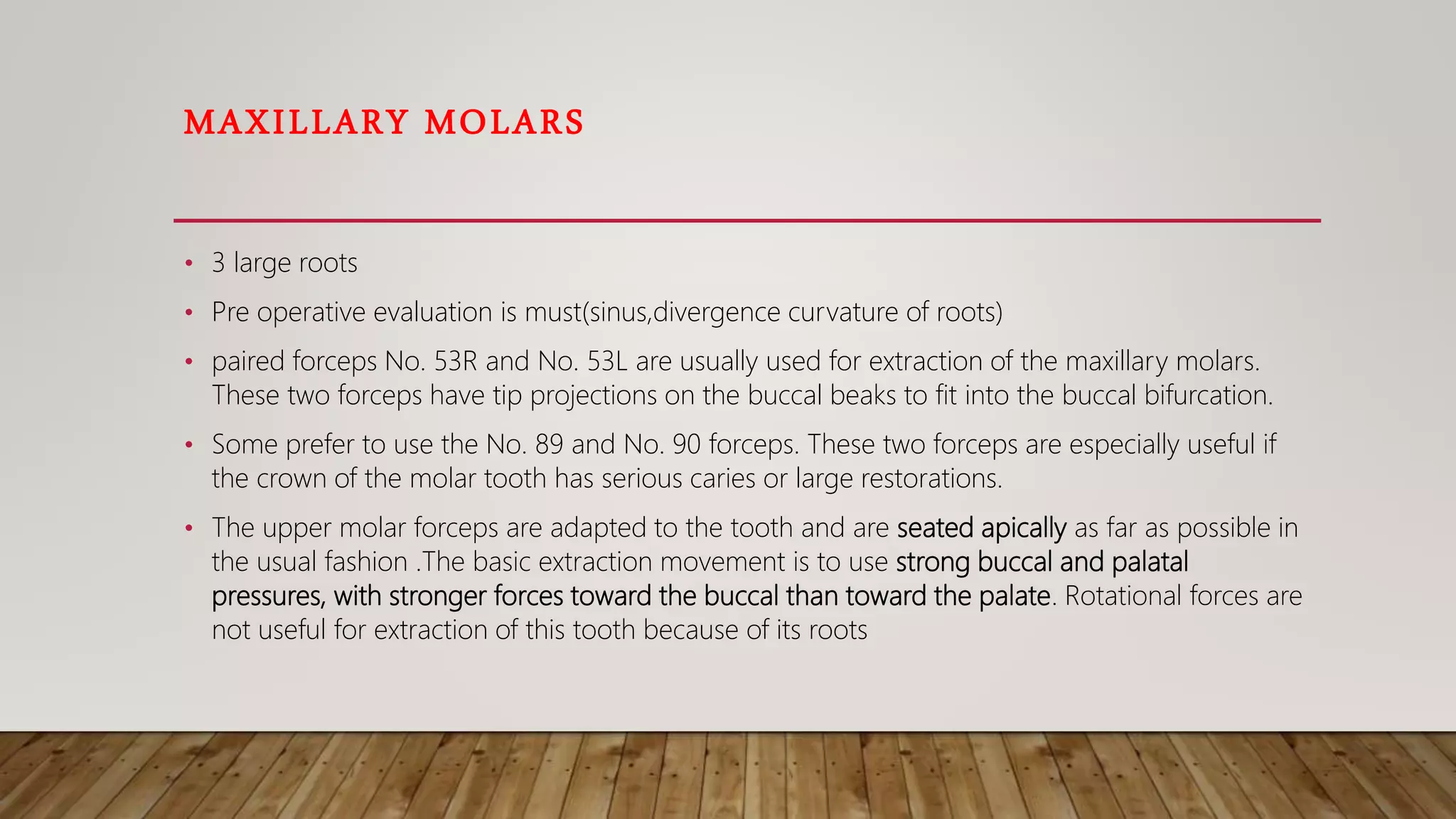 MAXILLARY MOLARS

• 3 large roots
• Pre operative evaluation is must(sinus,divergence curvature of roots)
• paired forceps No. 53R and No. 53L are usually used for extraction of the maxillary molars. These two forceps have tip projections on the buccal beaks to fit into the buccal bifurcation.
• Some prefer to use the No. 89 and No. 90 forceps. These two forceps are especially useful if the crown of the molar tooth has serious caries or large restorations.
• The upper molar forceps are adapted to the tooth and are seated apically as far as possible in the usual fashion .The basic extraction movement is to use strong buccal and palatal pressures, with stronger forces toward the buccal than toward the palate. Rotational forces are not useful for extraction of this tooth because of its roots